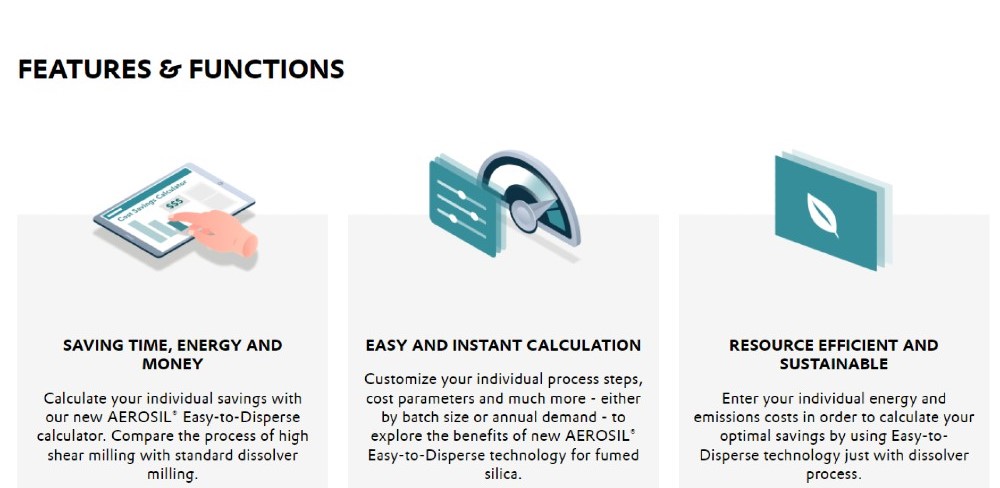 FEATURES & FUNCTIONS

Cost Savings Calculator

$$$

SAVING TIME, ENERGY AND MONEY

Calculate your individual savings with our new AEROSIL® Easy-to-Disperse calculator. Compare the process of high shear milling with standard dissolver milling.

EASY AND INSTANT CALCULATION

Customize your individual process steps, cost parameters and much more - either by batch size or annual demand - to explore the benefits of new AEROSIL® Easy-to-Disperse technology for fumed silica.

RESOURCE EFFICIENT AND SUSTAINABLE

Enter your individual energy and emissions costs in order to calculate your optimal savings by using Easy-to-Disperse technology just with dissolver process.